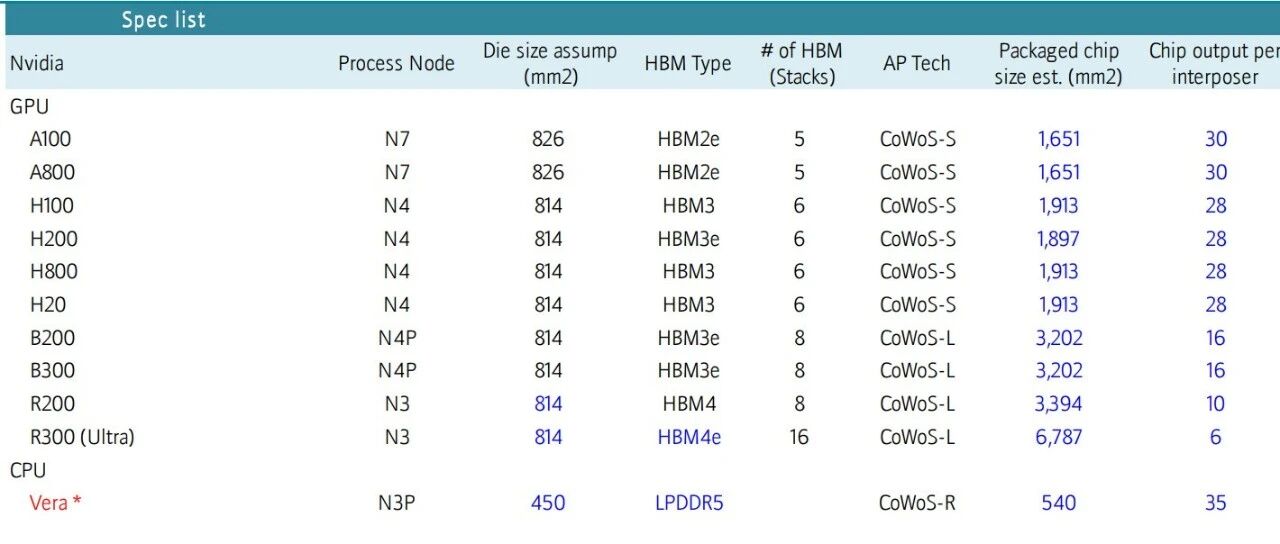 Spec list

| Nvidia | Process Node | Die size assump (mm2) | HBM Type | # of HBM (Stacks) | AP Tech | Packaged chip size est. (mm2) | Chip output per interposer |
|---|---|---|---|---|---|---|---|
| GPU | | | | | | | |
| A100 | N7 | 826 | HBM2e | 5 | CoWoS-S | 1,651 | 30 |
| A800 | N7 | 826 | HBM2e | 5 | CoWoS-S | 1,651 | 30 |
| H100 | N4 | 814 | HBM3 | 6 | CoWoS-S | 1,913 | 28 |
| H200 | N4 | 814 | HBM3e | 6 | CoWoS-S | 1,897 | 28 |
| H800 | N4 | 814 | HBM3 | 6 | CoWoS-S | 1,913 | 28 |
| H20 | N4 | 814 | HBM3 | 6 | CoWoS-S | 1,913 | 28 |
| B200 | N4P | 814 | HBM3e | 8 | CoWoS-L | 3,202 | 16 |
| B300 | N4P | 814 | HBM3e | 8 | CoWoS-L | 3,202 | 16 |
| R200 | N3 | 814 | HBM4 | 8 | CoWoS-L | 3,394 | 10 |
| R300 (Ultra) | N3 | 814 | HBM4e | 16 | CoWoS-L | 6,787 | 6 |
| CPU | | | | | | | |
| Vera * | N3P | 450 | LPDDR5 | | CoWoS-R | 540 | 35 |